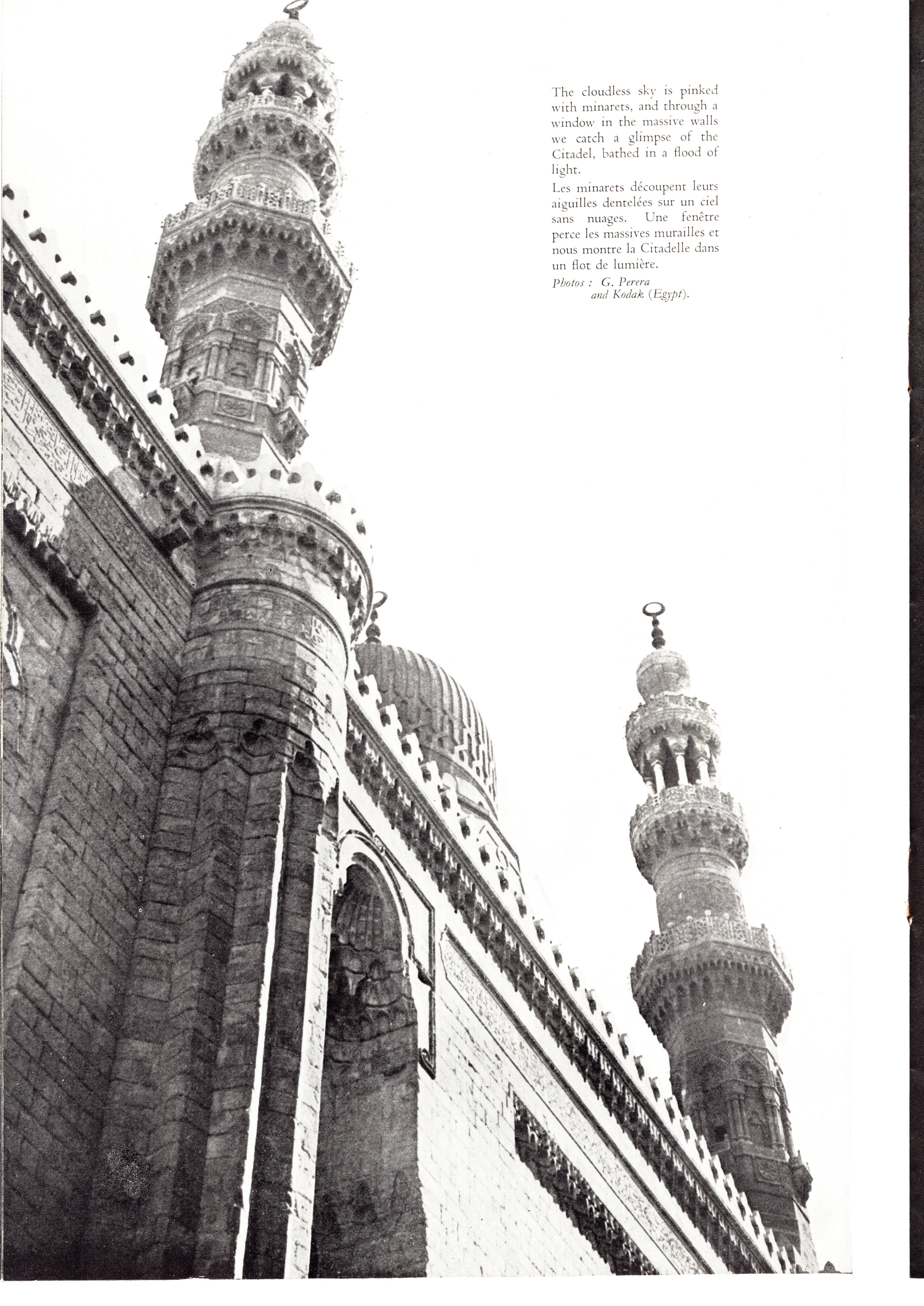 The cloudless sky is pinked with minarets, and through a window in the massive walls we catch a glimpse of the Citadel, bathed in a flood of light.

Les minarets découpent leurs aiguilles dentelées sur un ciel sans nuages. Une fenêtre perce les massives murailles et nous montre la Citadelle dans un flot de lumière.

Photos : G. Perera and Kodak (Egypt).